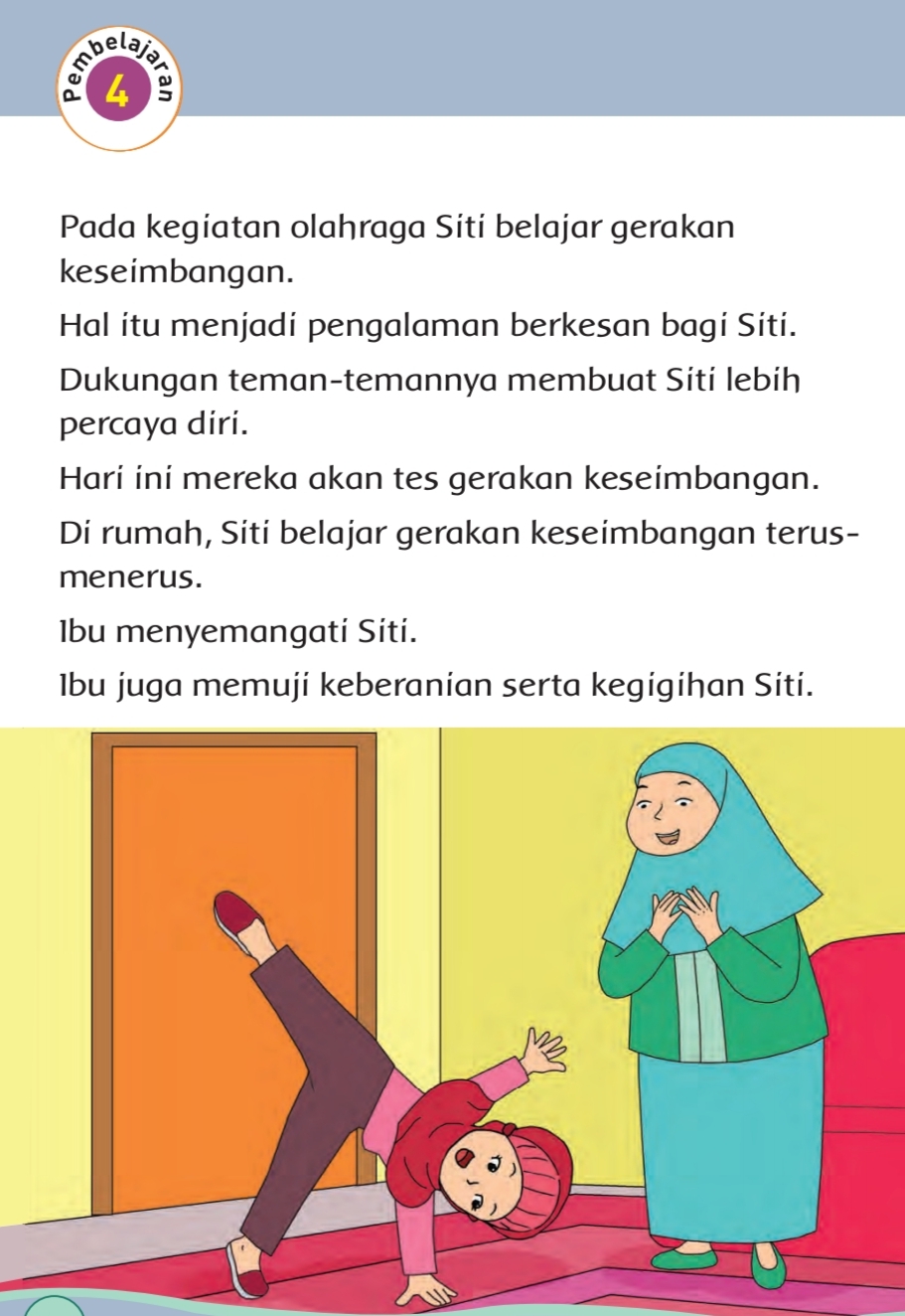 Pembelajaran 4

Pada kegiatan olahraga Siti belajar gerakan keseimbangan.

Hal itu menjadi pengalaman berkesan bagi Siti.

Dukungan teman-temannya membuat Siti lebih percaya diri.

Hari ini mereka akan tes gerakan keseimbangan.

Di rumah, Siti belajar gerakan keseimbangan terus-menerus.

Ibu menyemangati Siti.

Ibu juga memuji keberanian serta kegigihan Siti.